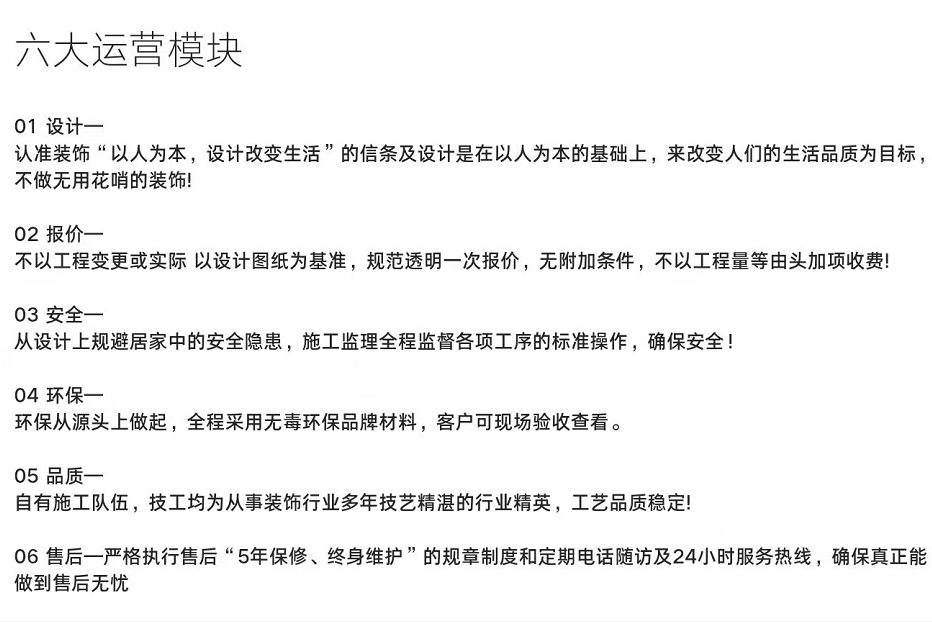 六大运营模块

01 设计一
认准装饰“以人为本，设计改变生活”的信条及设计是在以人为本的基础上，来改变人们的生活品质为目标，不做无用花哨的装饰!

02 报价一
不以工程变更或实际 以设计图纸为基准，规范透明一次报价，无附加条件，不以工程量等由头加项收费!

03 安全一
从设计上规避居家中的安全隐患，施工监理全程监督各项工序的标准操作，确保安全！

04 环保一
环保从源头上做起，全程采用无毒环保品牌材料，客户可现场验收查看。

05 品质一
自有施工队伍，技工均为从事装饰行业多年技艺精湛的行业精英，工艺品质稳定!

06 售后一严格执行售后“5年保修、终身维护”的规章制度和定期电话随访及24小时服务热线，确保真正能做到售后无忧